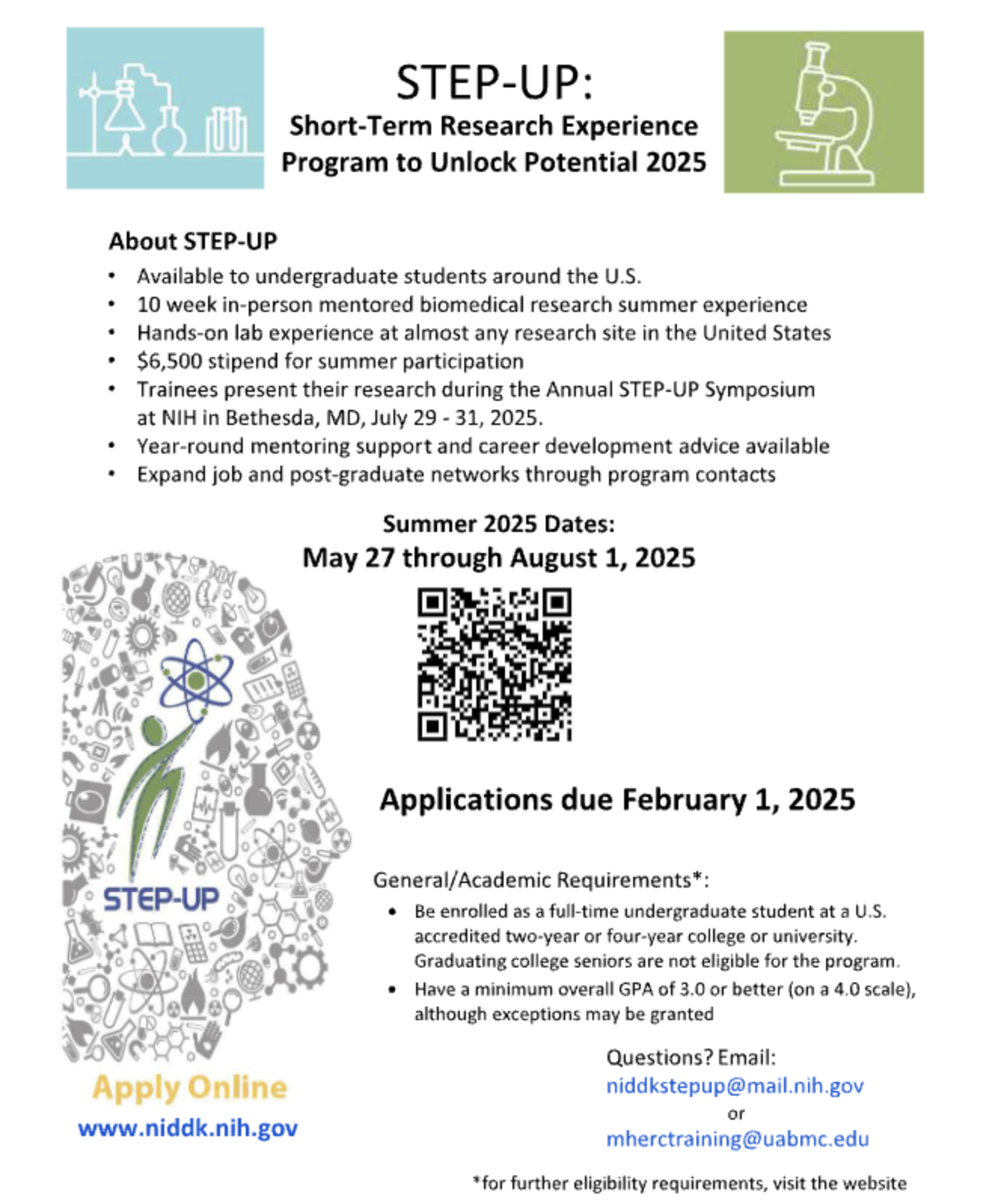 STEP-UP:
Short-Term Research Experience Program to Unlock Potential 2025

About STEP-UP
• Available to undergraduate students around the U.S.
• 10 week in-person mentored biomedical research summer experience
• Hands-on lab experience at almost any research site in the United States
• $6,500 stipend for summer participation
• Trainees present their research during the Annual STEP-UP Symposium at NIH in Bethesda, MD, July 29 - 31, 2025.
• Year-round mentoring support and career development advice available
• Expand job and post-graduate networks through program contacts

Summer 2025 Dates:
May 27 through August 1, 2025

STEP-UP

Applications due February 1, 2025

General/Academic Requirements*:
• Be enrolled as a full-time undergraduate student at a U.S. accredited two-year or four-year college or university. Graduating college seniors are not eligible for the program.
• Have a minimum overall GPA of 3.0 or better (on a 4.0 scale), although exceptions may be granted

Apply Online
www.niddk.nih.gov

Questions? Email:
niddkstepup@mail.nih.gov
or
mherctraining@uabmc.edu

*for further eligibility requirements, visit the website